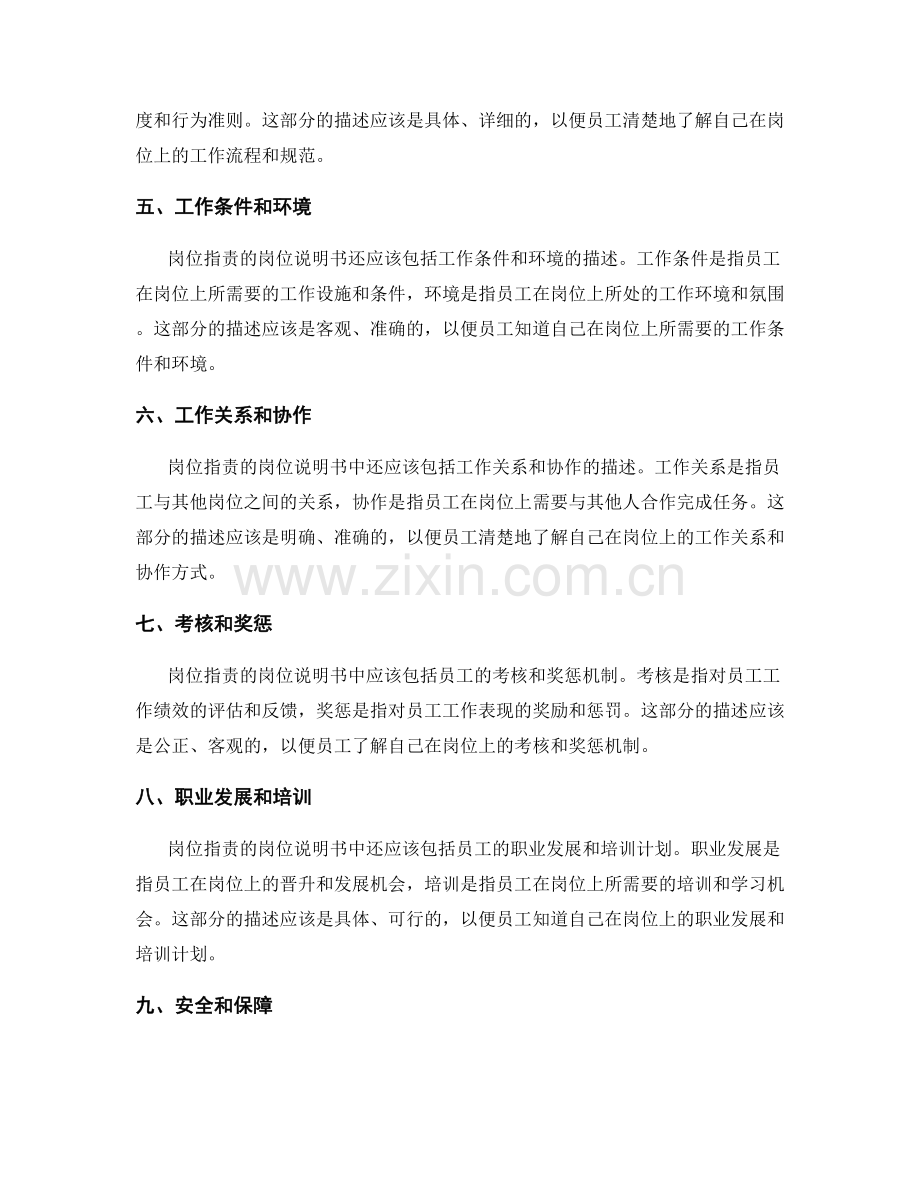 度和行为准则。这部分的描述应该是具体、详细的，以便员工清楚地了解自己在岗位上的工作流程和规范。

五、工作条件和环境

岗位指责的岗位说明书还应该包括工作条件和环境的描述。工作条件是指员工在岗位上所需要的工作设施和条件，环境是指员工在岗位上所处的工作环境和氛围。这部分的描述应该是客观、准确的，以便员工知道自己在岗位上所需要的工作条件和环境。

六、工作关系和协作

岗位指责的岗位说明书中还应该包括工作关系和协作的描述。工作关系是指员工与其他岗位之间的关系，协作是指员工在岗位上需要与其他人合作完成任务。这部分的描述应该是明确、准确的，以便员工清楚地了解自己在岗位上的工作关系和协作方式。

www.zixin.com.cn

七、考核和奖惩

岗位指责的岗位说明书中应该包括员工的考核和奖惩机制。考核是指对员工工作绩效的评估和反馈，奖惩是指对员工工作表现的奖励和惩罚。这部分的描述应该是公正、客观的，以便员工了解自己在岗位上的考核和奖惩机制。

八、职业发展和培训

岗位指责的岗位说明书中还应该包括员工的职业发展和培训计划。职业发展是指员工在岗位上的晋升和发展机会，培训是指员工在岗位上所需要的培训和学习机会。这部分的描述应该是具体、可行的，以便员工知道自己在岗位上的职业发展和培训计划。

九、安全和保障